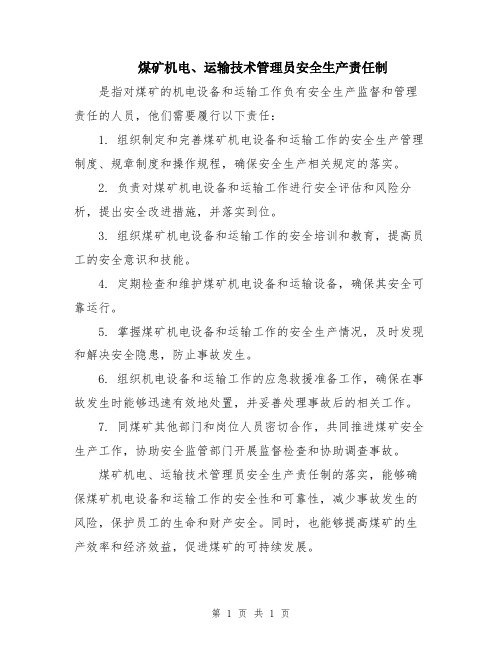 煤矿机电、运输技术管理员安全生产责任制

是指对煤矿的机电设备和运输工作负有安全生产监督和管理责任的人员，他们需要履行以下责任：

1. 组织制定和完善煤矿机电设备和运输工作的安全生产管理制度、规章制度和操作规程，确保安全生产相关规定的落实。

2. 负责对煤矿机电设备和运输工作进行安全评估和风险分析，提出安全改进措施，并落实到位。

3. 组织煤矿机电设备和运输工作的安全培训和教育，提高员工的安全意识和技能。

4. 定期检查和维护煤矿机电设备和运输设备，确保其安全可靠运行。

5. 掌握煤矿机电设备和运输工作的安全生产情况，及时发现和解决安全隐患，防止事故发生。

6. 组织机电设备和运输工作的应急救援准备工作，确保在事故发生时能够迅速有效地处置，并妥善处理事故后的相关工作。

7. 同煤矿其他部门和岗位人员密切合作，共同推进煤矿安全生产工作，协助安全监管部门开展监督检查和协助调查事故。

煤矿机电、运输技术管理员安全生产责任制的落实，能够确保煤矿机电设备和运输工作的安全性和可靠性，减少事故发生的风险，保护员工的生命和财产安全。同时，也能够提高煤矿的生产效率和经济效益，促进煤矿的可持续发展。

第 1 页 共 1 页